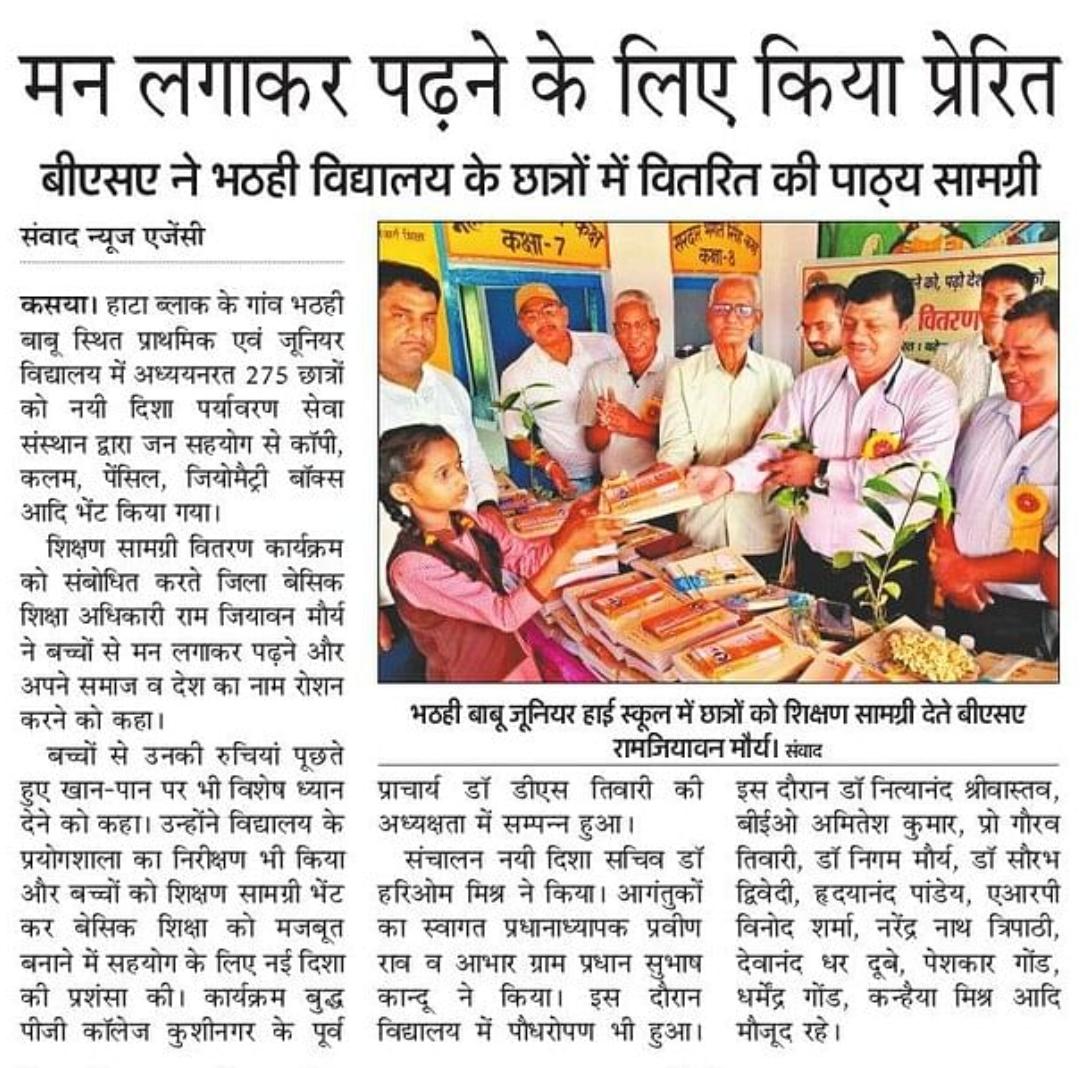 मन लगाकर पढ़ने के लिए किया प्रेरित

बीएसए ने भठही विद्यालय के छात्रों में वितरित की पाठ्य सामग्री

संवाद न्यूज एजेंसी

कसया। हाटा ब्लाक के गांव भठही बाबू स्थित प्राथमिक एवं जूनियर विद्यालय में अध्ययनरत 275 छात्रों को नयी दिशा पर्यावरण सेवा संस्थान द्वारा जन सहयोग से कॉपी, कलम, पेंसिल, जियोमैट्री बॉक्स आदि भेंट किया गया।

शिक्षण सामग्री वितरण कार्यक्रम को संबोधित करते जिला बेसिक शिक्षा अधिकारी राम जियावन मौर्य ने बच्चों से मन लगाकर पढ़ने और अपने समाज व देश का नाम रोशन करने को कहा।

बच्चों से उनकी रुचियां पूछते हुए खान-पान पर भी विशेष ध्यान देने को कहा। उन्होंने विद्यालय के प्रयोगशाला का निरीक्षण भी किया और बच्चों को शिक्षण सामग्री भेंट कर बेसिक शिक्षा को मजबूत बनाने में सहयोग के लिए नई दिशा की प्रशंसा की। कार्यक्रम बुद्ध पीजी कॉलेज कुशीनगर के पूर्व

कक्षा-7

कक्षा-8

वितरण

भठही बाबू जूनियर हाई स्कूल में छात्रों को शिक्षण सामग्री देते बीएसए रामजियावन मौर्य। संवाद

प्राचार्य डॉ डीएस तिवारी की अध्यक्षता में सम्पन्न हुआ।

संचालन नयी दिशा सचिव डॉ हरिओम मिश्र ने किया। आगंतुकों का स्वागत प्रधानाध्यापक प्रवीण राव व आभार ग्राम प्रधान सुभाष कान्दू ने किया। इस दौरान विद्यालय में पौधरोपण भी हुआ।

इस दौरान डॉ नित्यानंद श्रीवास्तव, बीईओ अमितेश कुमार, प्रो गौरव तिवारी, डॉ निगम मौर्य, डॉ सौरभ द्विवेदी, हृदयानंद पांडेय, एआरपी विनोद शर्मा, नरेंद्र नाथ त्रिपाठी, देवानंद धर दूबे, पेशकार गोंड, धर्मेंद्र गोंड, कन्हैया मिश्र आदि मौजूद रहे।